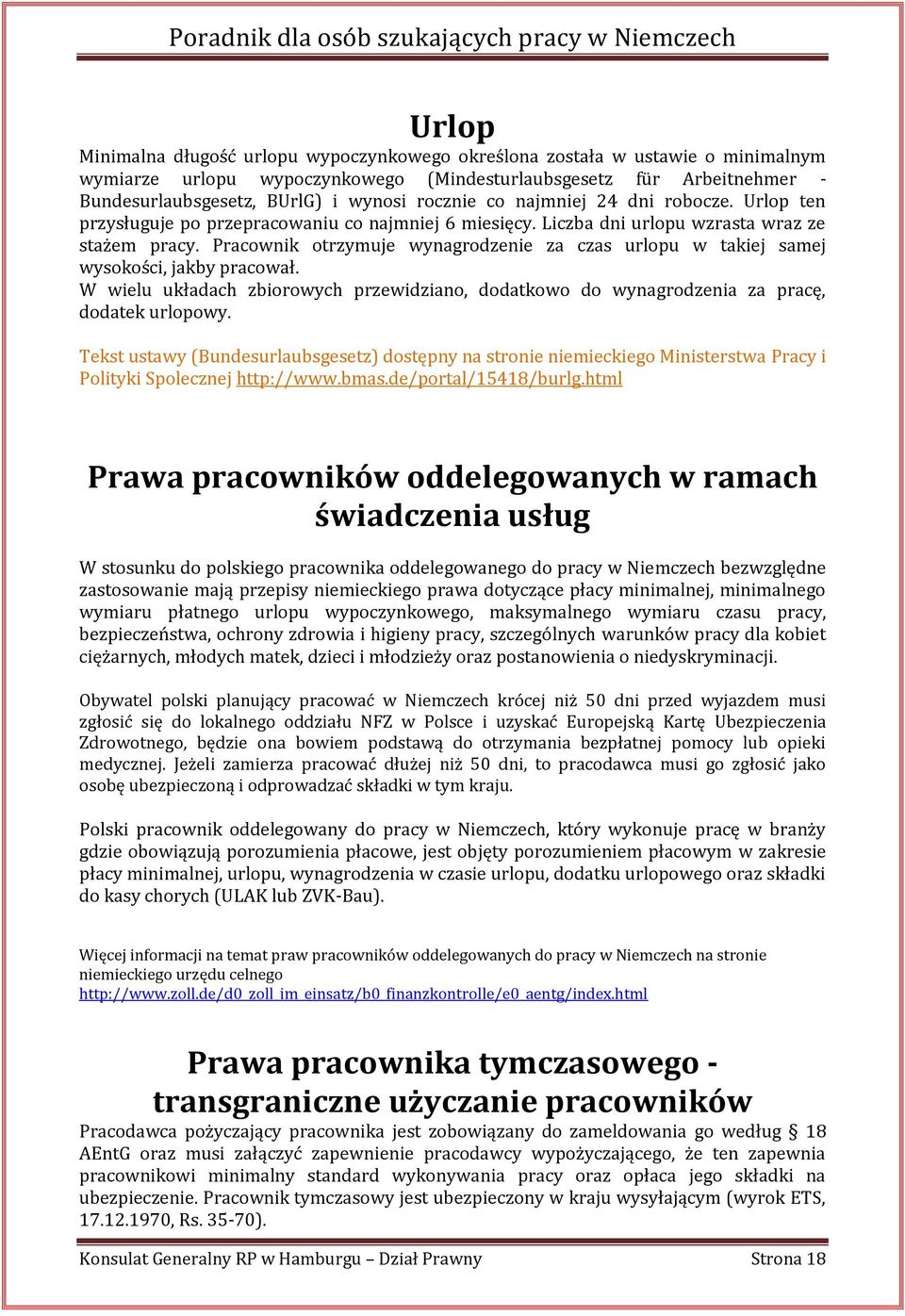 Poradnik dla osób szukających pracy w Niemczech

Urlop

Minimalna długość urlopu wypoczynkowego określona została w ustawie o minimalnym wymiarze urlopu wypoczynkowego (Mindesturlaubsgesetz für Arbeitnehmer - Bundesurlaubsgesetz, BUrlG) i wynosi rocznie co najmniej 24 dni robocze. Urlop ten przysługuje po przepracowaniu co najmniej 6 miesięcy. Liczba dni urlopu wzrasta wraz ze stażem pracy. Pracownik otrzymuje wynagrodzenie za czas urlopu w takiej samej wysokości, jakby pracował.
W wielu układach zbiorowych przewidziano, dodatkowo do wynagrodzenia za pracę, dodatek urlopowy.

Tekst ustawy (Bundesurlaubsgesetz) dostępny na stronie niemieckiego Ministerstwa Pracy i Polityki Spolecznej http://www.bmas.de/portal/15418/burlg.html

Prawa pracowników oddelegowanych w ramach świadczenia usług

W stosunku do polskiego pracownika oddelegowanego do pracy w Niemczech bezwzględne zastosowanie mają przepisy niemieckiego prawa dotyczące płacy minimalnej, minimalnego wymiaru płatnego urlopu wypoczynkowego, maksymalnego wymiaru czasu pracy, bezpieczeństwa, ochrony zdrowia i higieny pracy, szczególnych warunków pracy dla kobiet ciężarnych, młodych matek, dzieci i młodzieży oraz postanowienia o niedyskryminacji.

Obywatel polski planujący pracować w Niemczech krócej niż 50 dni przed wyjazdem musi zgłosić się do lokalnego oddziału NFZ w Polsce i uzyskać Europejską Kartę Ubezpieczenia Zdrowotnego, będzie ona bowiem podstawą do otrzymania bezpłatnej pomocy lub opieki medycznej. Jeżeli zamierza pracować dłużej niż 50 dni, to pracodawca musi go zgłosić jako osobę ubezpieczoną i odprowadzać składki w tym kraju.

Polski pracownik oddelegowany do pracy w Niemczech, który wykonuje pracę w branży gdzie obowiązują porozumienia płacowe, jest objęty porozumieniem płacowym w zakresie płacy minimalnej, urlopu, wynagrodzenia w czasie urlopu, dodatku urlopowego oraz składki do kasy chorych (ULAK lub ZVK-Bau).

Więcej informacji na temat praw pracowników oddelegowanych do pracy w Niemczech na stronie niemieckiego urzędu celnego
http://www.zoll.de/d0_zoll_im_einsatz/b0_finanzkontrolle/e0_aentg/index.html

Prawa pracownika tymczasowego - transgraniczne użyczanie pracowników

Pracodawca pożyczający pracownika jest zobowiązany do zameldowania go według § 18 AEntG oraz musi załączyć zapewnienie pracodawcy wypożyczającego, że ten zapewnia pracownikowi minimalny standard wykonywania pracy oraz opłaca jego składki na ubezpieczenie. Pracownik tymczasowy jest ubezpieczony w kraju wysyłającym (wyrok ETS, 17.12.1970, Rs. 35-70).

Konsulat Generalny RP w Hamburgu – Dział Prawny Strona 18